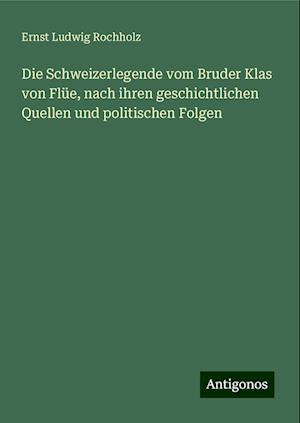 Ernst Ludwig Rochholz

Die Schweizerlegende vom Bruder Klas von Flüe, nach ihren geschichtlichen Quellen und politischen Folgen

Antigonos